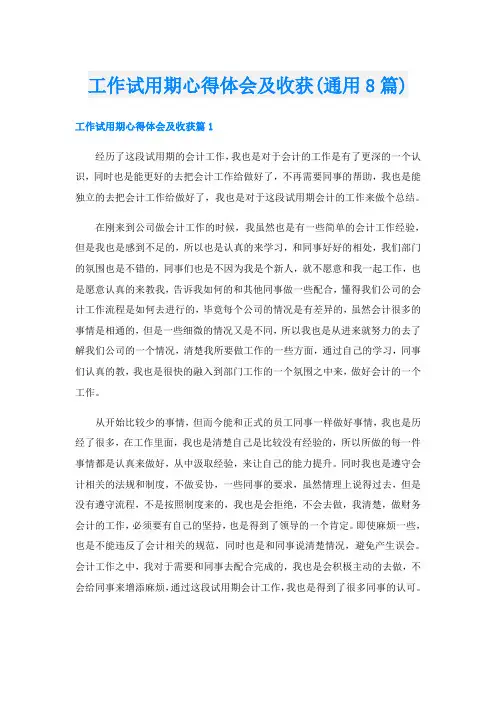 工作试用期心得体会及收获(通用8篇)

工作试用期心得体会及收获篇1

经历了这段试用期的会计工作，我也是对于会计的工作是有了更深的一个认识，同时也是能更好的去把会计工作给做好了，不再需要同事的帮助，我也是能独立的去把会计工作给做好了，我也是对于这段试用期会计的工作来做个总结。

在刚来到公司做会计工作的时候，我虽然也是有一些简单的会计工作经验，但是我也是感到不足的，所以也是认真的来学习，和同事好好的相处，我们部门的氛围也是不错的，同事们也是不因为我是个新人，就不愿意和我一起工作，也是愿意认真的来教我，告诉我如何的和其他同事做一些配合，懂得我们公司的会计工作流程是如何去进行的，毕竟每个公司的情况是有差异的，虽然会计很多的事情是相通的，但是一些细微的情况又是不同，所以我也是从进来就努力的去了解我们公司的一个情况，清楚我所要做工作的一些方面，通过自己的学习，同事们认真的教，我也是很快的融入到部门工作的一个氛围之中来，做好会计的一个工作。

从开始比较少的事情，但而今能和正式的员工同事一样做好事情，我也是历经了很多，在工作里面，我也是清楚自己是比较没有经验的，所以所做的每一件事情都是认真来做好，从中汲取经验，来让自己的能力提升。同时我也是遵守会计相关的法规和制度，不做妥协，一些同事的要求，虽然情理上说得过去，但是没有遵守流程，不是按照制度来的，我也是会拒绝，不会去做，我清楚，做财务会计的工作，必须要有自己的坚持，也是得到了领导的一个肯定。即使麻烦一些，也是不能违反了会计相关的规范，同时也是和同事说清楚情况，避免产生误会。会计工作之中，我对于需要和同事去配合完成的，我也是会积极主动的去做，不会给同事来增添麻烦，通过这段试用期会计工作，我也是得到了很多同事的认可。